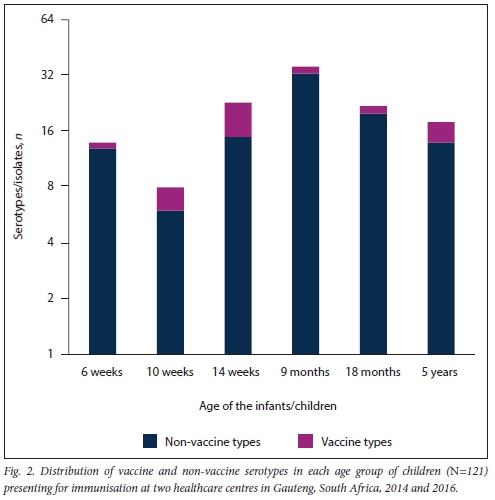 64
32
16
8
4
2
1

Serotypes/isolates, n

6 weeks
10 weeks
14 weeks
9 months
18 months
5 years

Age of the infants/children

Non-vaccine types
Vaccine types

Fig. 2. Distribution of vaccine and non-vaccine serotypes in each age group of children (N=121) presenting for immunisation at two healthcare centres in Gauteng, South Africa, 2014 and 2016.